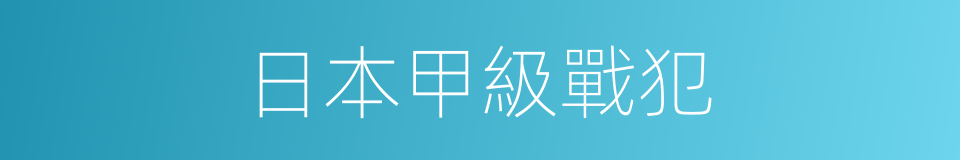 日本甲級戰犯